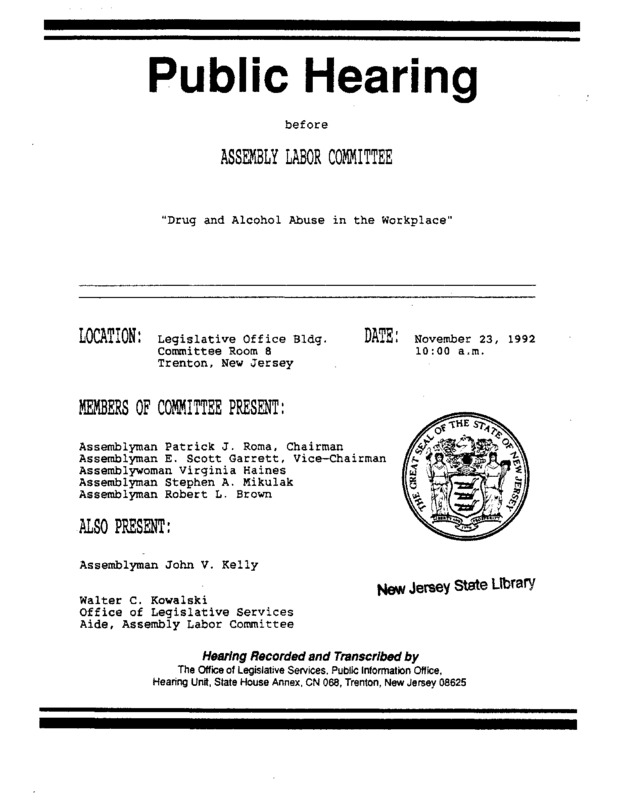 Public Hearing

before

ASSEMBLY LABOR COMMITTEE

"Drug and Alcohol Abuse in the Workplace"

LOCATION: Legislative Office Bldg. Committee Room 8 Trenton, New Jersey

DATE: November 23, 1992 10:00 a.m.

MEMBERS OF COMMITTEE PRESENT:

Assemblyman Patrick J. Roma, Chairman
Assemblyman E. Scott Garrett, Vice-Chairman
Assemblywoman Virginia Haines
Assemblyman Stephen A. Mikulak
Assemblyman Robert L. Brown

THE GREAT SEAL OF THE STATE OF NEW JERSEY

ALSO PRESENT:

Assemblyman John V. Kelly

New Jersey State Library

Walter C. Kowalski
Office of Legislative Services
Aide, Assembly Labor Committee

Hearing Recorded and Transcribed by
The Office of Legislative Services, Public Information Office, Hearing Unit, State House Annex, CN 068, Trenton, New Jersey 08625